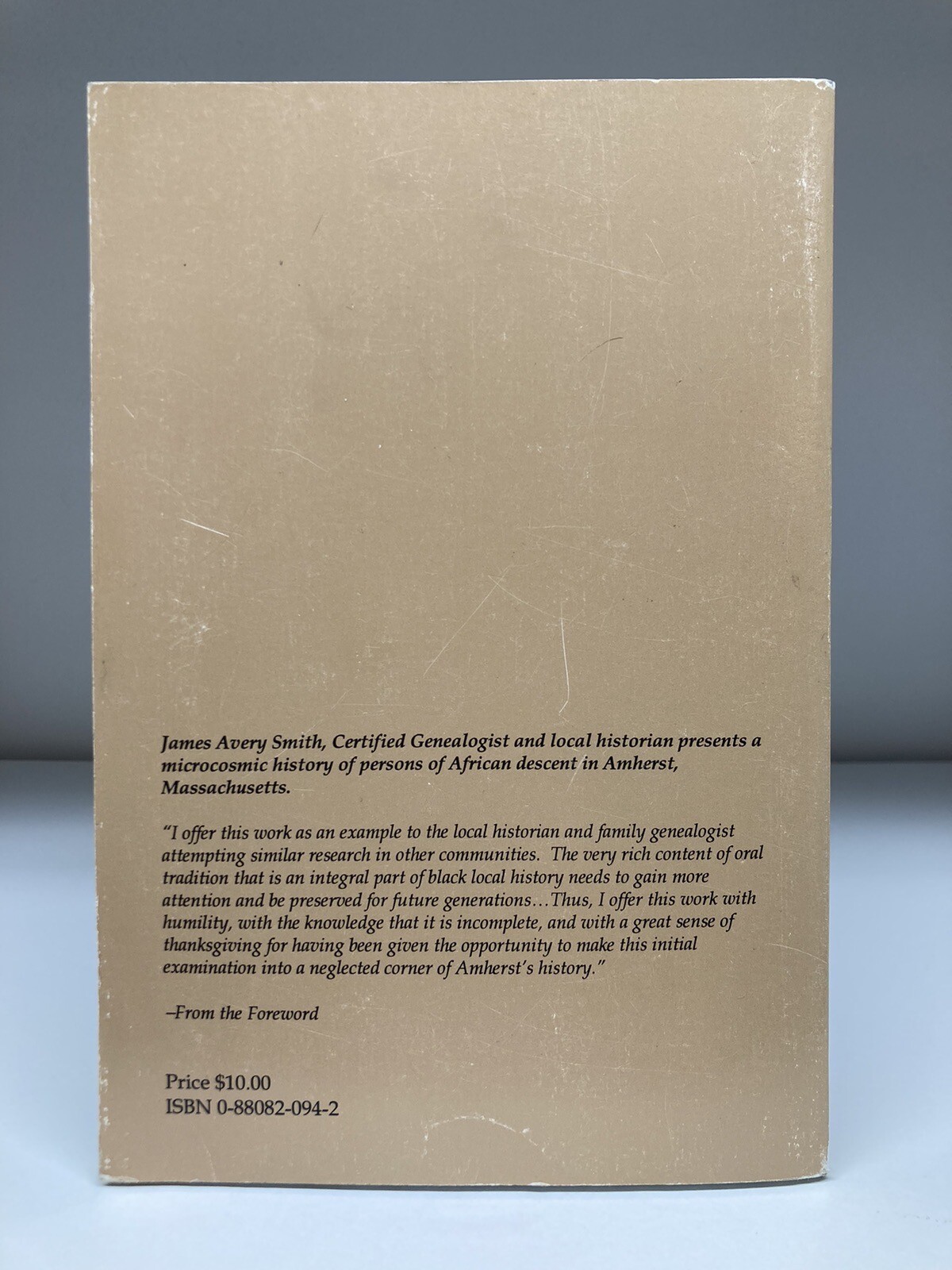 James Avery Smith, Certified Genealogist and local historian presents a microcosmic history of persons of African descent in Amherst, Massachusetts.

"I offer this work as an example to the local historian and family genealogist attempting similar research in other communities. The very rich content of oral tradition that is an integral part of black local history needs to gain more attention and be preserved for future generations…Thus, I offer this work with humility, with the knowledge that it is incomplete, and with a great sense of thanksgiving for having been given the opportunity to make this initial examination into a neglected corner of Amherst's history."

–From the Foreword

Price $10.00
ISBN 0-88082-094-2